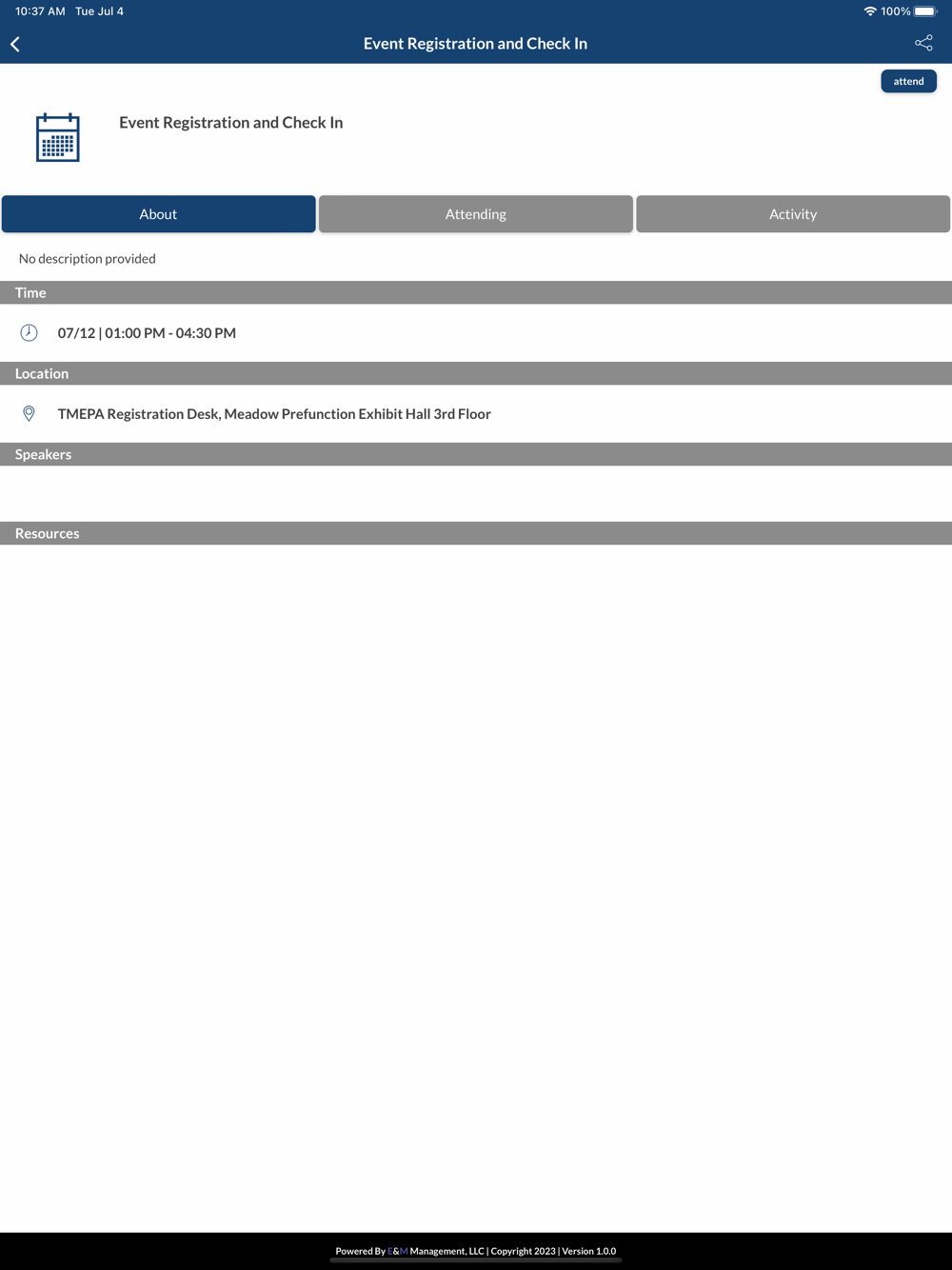 10:37 AM Tue Jul 4

100%

Event Registration and Check In

attend

Event Registration and Check In

About

Attending

Activity

No description provided

Time

07/12 | 01:00 PM - 04:30 PM

Location

TMEPA Registration Desk, Meadow Prefunction Exhibit Hall 3rd Floor

Speakers

Resources

Powered By E&M Management, LLC | Copyright 2023 | Version 1.0.0